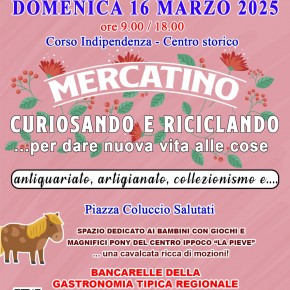 DOMENICA 16 MARZO 2025
ore 9.00 / 18.00
Corso Indipendenza - Centro storico

MERCATINO
CURIOSANDO E RICICLANDO
...per dare nuova vita alle cose

antiquariato, artigianato, collezionismo e....

Piazza Coluccio Salutati

SPAZIO DEDICATO AI BAMBINI CON GIOCHI E MAGNIFICI PONY DEL CENTRO IPPOCO "LA PIEVE"
... una cavalcata ricca di mozioni!

BANCARELLE DELLA GASTRONOMIA TIPICA REGIONALE